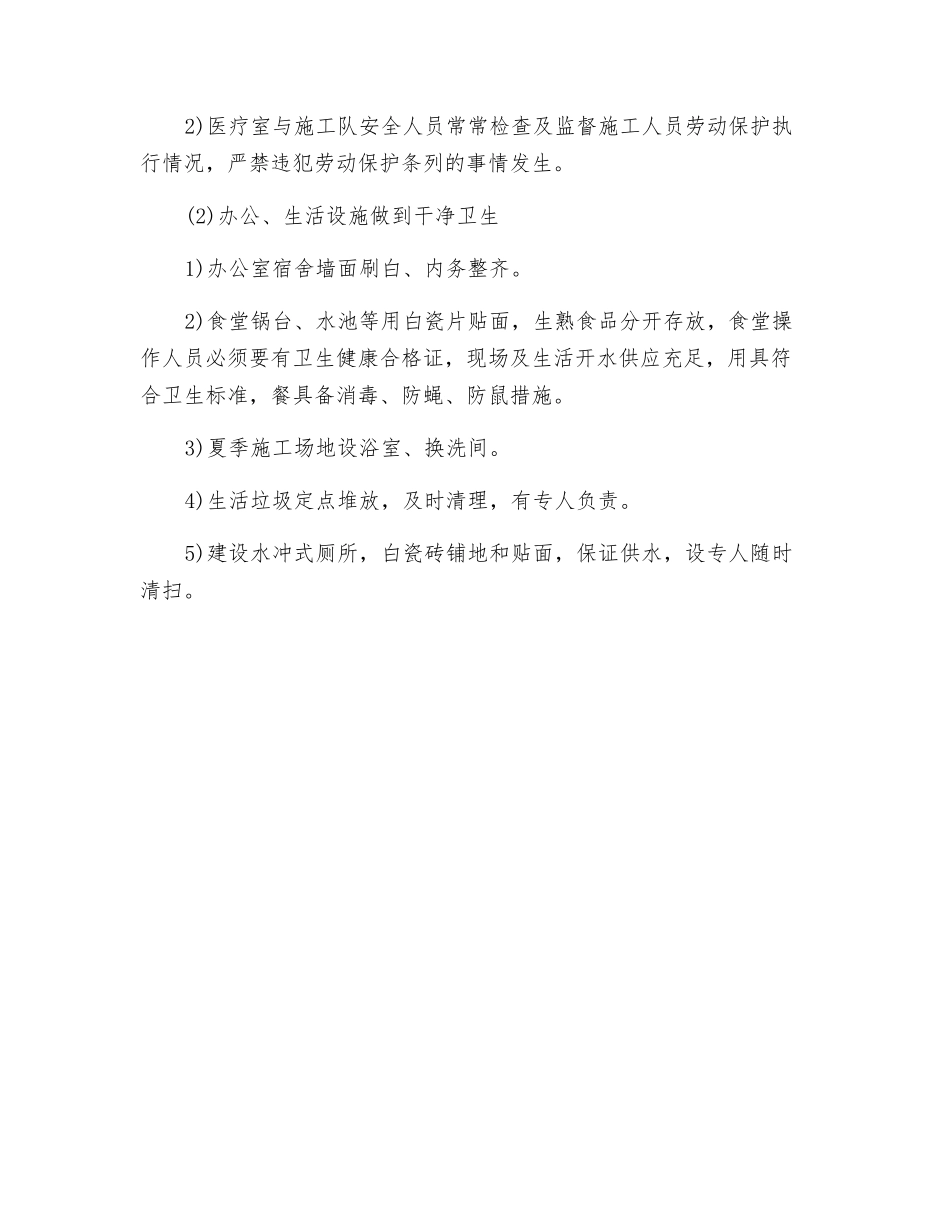 2)医疗室与施工队安全人员常常检查及监督施工人员劳动保护执行情况，严禁违犯劳动保护条列的事情发生。

(2)办公、生活设施做到干净卫生

1)办公室宿舍墙面刷白、内务整齐。

2)食堂锅台、水池等用白瓷片贴面，生熟食品分开存放，食堂操作人员必须要有卫生健康合格证，现场及生活开水供应充足，用具符合卫生标准，餐具备消毒、防蝇、防鼠措施。

3)夏季施工场地设浴室、换洗间。

4)生活垃圾定点堆放，及时清理，有专人负责。

5)建设水冲式厕所，白瓷砖铺地和贴面，保证供水，设专人随时清扫。